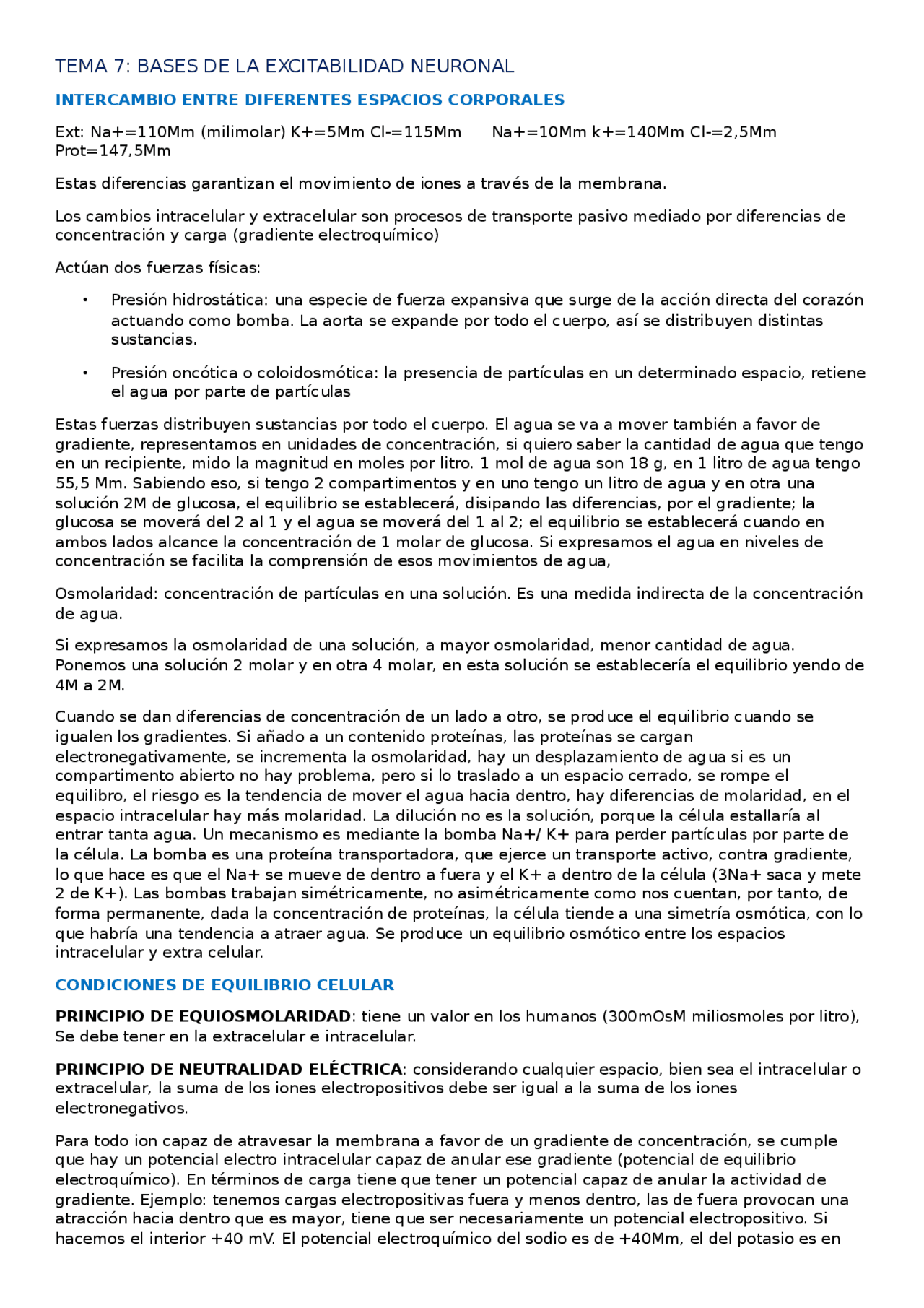 TEMA 7: BASES DE LA EXCITABILIDAD NEURONAL

INTERCAMBIO ENTRE DIFERENTES ESPACIOS CORPORALES

Ext: Na+=110Mm (milimolar) K+=5Mm Cl-=115Mm      Na+=10Mm k+=140Mm Cl-=2,5Mm Prot=147,5Mm

Estas diferencias garantizan el movimiento de iones a través de la membrana.

Los cambios intracelular y extracelular son procesos de transporte pasivo mediado por diferencias de concentración y carga (gradiente electroquímico)

Actúan dos fuerzas físicas:

• Presión hidrostática: una especie de fuerza expansiva que surge de la acción directa del corazón actuando como bomba. La aorta se expande por todo el cuerpo, así se distribuyen distintas sustancias.

• Presión oncótica o coloidosmótica: la presencia de partículas en un determinado espacio, retiene el agua por parte de partículas

Estas fuerzas distribuyen sustancias por todo el cuerpo. El agua se va a mover también a favor de gradiente, representamos en unidades de concentración, si quiero saber la cantidad de agua que tengo en un recipiente, mido la magnitud en moles por litro. 1 mol de agua son 18 g, en 1 litro de agua tengo 55,5 Mm. Sabiendo eso, si tengo 2 compartimentos y en uno tengo un litro de agua y en otra una solución 2M de glucosa, el equilibrio se establecerá, disipando las diferencias, por el gradiente; la glucosa se moverá del 2 al 1 y el agua se moverá del 1 al 2; el equilibrio se establecerá cuando en ambos lados alcance la concentración de 1 molar de glucosa. Si expresamos el agua en niveles de concentración se facilita la comprensión de esos movimientos de agua,

Osmolaridad: concentración de partículas en una solución. Es una medida indirecta de la concentración de agua.

Si expresamos la osmolaridad de una solución, a mayor osmolaridad, menor cantidad de agua. Ponemos una solución 2 molar y en otra 4 molar, en esta solución se establecería el equilibrio yendo de 4M a 2M.

Cuando se dan diferencias de concentración de un lado a otro, se produce el equilibrio cuando se igualen los gradientes. Si añado a un contenido proteínas, las proteínas se cargan electronegativamente, se incrementa la osmolaridad, hay un desplazamiento de agua si es un compartimento abierto no hay problema, pero si lo traslado a un espacio cerrado, se rompe el equilibro, el riesgo es la tendencia de mover el agua hacia dentro, hay diferencias de molaridad, en el espacio intracelular hay más molaridad. La dilución no es la solución, porque la célula estallaría al entrar tanta agua. Un mecanismo es mediante la bomba Na+/ K+ para perder partículas por parte de la célula. La bomba es una proteína transportadora, que ejerce un transporte activo, contra gradiente, lo que hace es que el Na+ se mueve de dentro a fuera y el K+ a dentro de la célula (3Na+ saca y mete 2 de K+). Las bombas trabajan simétricamente, no asimétricamente como nos cuentan, por tanto, de forma permanente, dada la concentración de proteínas, la célula tiende a una simetría osmótica, con lo que habría una tendencia a atraer agua. Se produce un equilibrio osmótico entre los espacios intracelular y extra celular.

CONDICIONES DE EQUILIBRIO CELULAR

PRINCIPIO DE EQUIOSMOLARIDAD: tiene un valor en los humanos (300mOsM miliosmoles por litro), Se debe tener en la extracelular e intracelular.

PRINCIPIO DE NEUTRALIDAD ELÉCTRICA: considerando cualquier espacio, bien sea el intracelular o extracelular, la suma de los iones electropositivos debe ser igual a la suma de los iones electronegativos.

Para todo ion capaz de atravesar la membrana a favor de un gradiente de concentración, se cumple que hay un potencial electro intracelular capaz de anular ese gradiente (potencial de equilibrio electroquímico). En términos de carga tiene que tener un potencial capaz de anular la actividad de gradiente. Ejemplo: tenemos cargas electropositivas fuera y menos dentro, las de fuera provocan una atracción hacia dentro que es mayor, tiene que ser necesariamente un potencial electropositivo. Si hacemos el interior +40 mV. El potencial electroquímico del sodio es de +40Mm, el del potasio es en